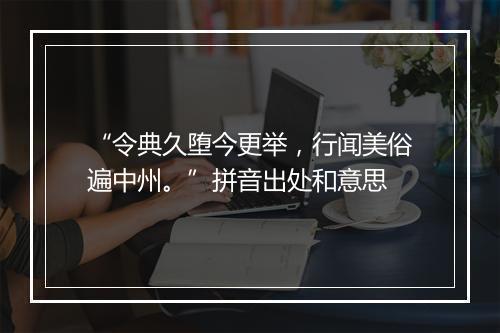 “令典久堕今更举，行闻美俗遍中州。”拼音出处和意思